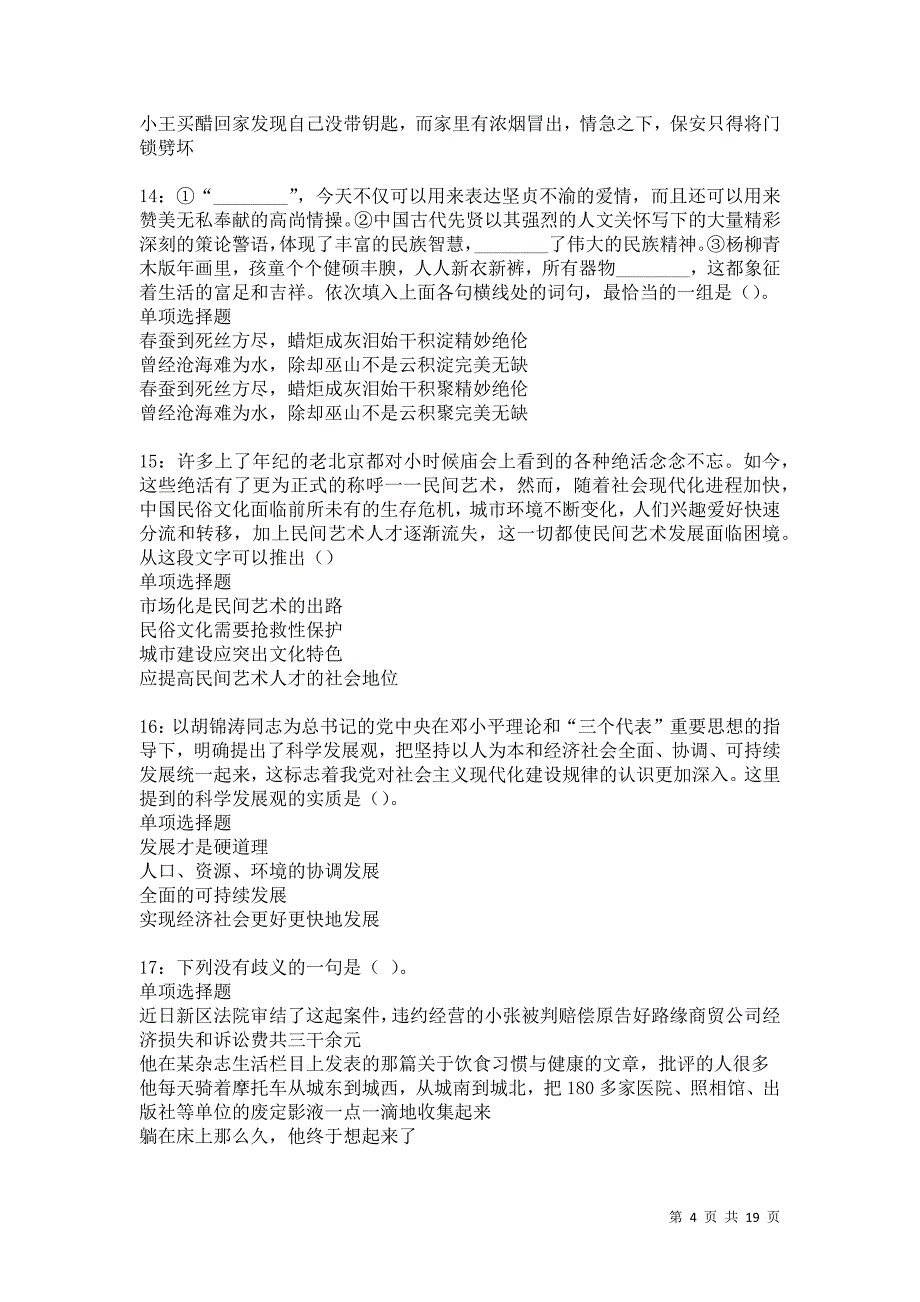 小王买醋回家发现自己没带钥匙，而家里有浓烟冒出，情急之下，保安只得将门锁劈坏

14：①“________”，今天不仅可以用来表达坚贞不渝的爱情，而且还可以用来赞美无私奉献的高尚情操。②中国古代先贤以其强烈的人文关怀写下的大量精彩深刻的策论警语，体现了丰富的民族智慧，________了伟大的民族精神。③杨柳青木版年画里，孩童个个健硕丰腴，人人新衣新裤，所有器物________，这都象征着生活的富足和吉祥。依次填入上面各句横线处的词句，最恰当的一组是（）。
单项选择题
春蚕到死丝方尽，蜡炬成灰泪始干积淀精妙绝伦
曾经沧海难为水，除却巫山不是云积淀完美无缺
春蚕到死丝方尽，蜡炬成灰泪始干积聚精妙绝伦
曾经沧海难为水，除却巫山不是云积聚完美无缺

15：许多上了年纪的老北京都对小时候庙会上看到的各种绝活念念不忘。如今，这些绝活有了更为正式的称呼——民间艺术，然而，随着社会现代化进程加快，中国民俗文化面临前所未有的生存危机，城市环境不断变化，人们兴趣爱好快速分流和转移，加上民间艺术人才逐渐流失，这一切都使民间艺术发展面临困境。从这段文字可以推出（）
单项选择题
市场化是民间艺术的出路
民俗文化需要抢救性保护
城市建设应突出文化特色
应提高民间艺术人才的社会地位

16：以胡锦涛同志为总书记的党中央在邓小平理论和“三个代表”重要思想的指导下，明确提出了科学发展观，把坚持以人为本和经济社会全面、协调、可持续发展统一起来，这标志着我党对社会主义现代化建设规律的认识更加深入。这里提到的科学发展观的实质是（）。
单项选择题
发展才是硬道理
人口、资源、环境的协调发展
全面的可持续发展
实现经济社会更好更快地发展

17：下列没有歧义的一句是（ ）。
单项选择题
近日新区法院审结了这起案件，违约经营的小张被判赔偿原告好路缘商贸公司经济损失和诉讼费共三千余元
他在某杂志生活栏目上发表的那篇关于饮食习惯与健康的文章，批评的人很多
他每天骑着摩托车从城东到城西，从城南到城北，把 180 多家医院、照相馆、出版社等单位的废定影液一点一滴地收集起来
躺在床上那么久，他终于想起来了

第 4 页 共 19 页